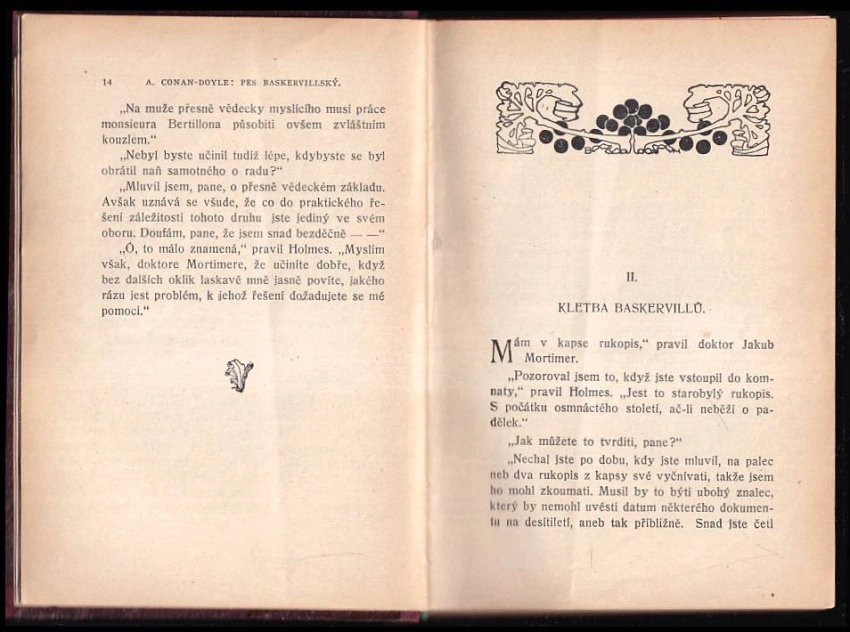 14 A. CONAN-DOYLE: PES BASKERVILLSKÝ.

„Na muže přesně vědecky myslícího musí práce monsieura Bertillona působiti ovšem zvláštním kouzlem.“

„Nebyl byste učinil tudíž lépe, kdybyste se byl obrátil naň samotného o radu?“

„Mluvil jsem, pane, o přesně vědeckém základu. Avšak uznává se všude, že co do praktického řešení záležitosti tohoto druhu jste jediný ve svém oboru. Doufám, pane, že jsem snad bezděčně — —“

„Ó, to málo znamená,“ pravil Holmes. „Myslím však, doktore Mortimere, že učiníte dobře, když bez dalších oklik laskavě mně jasně povíte, jakého rázu jest problém, k jehož řešení dožadujete se mé pomoci.“

II.

KLETBA BASKERVILLŮ.

Mám v kapse rukopis,“ pravil doktor Jakub Mortimer.

„Pozoroval jsem to, když jste vstoupil do komnaty,“ pravil Holmes. „Jest to starobylý rukopis. S počátku osmnáctého století, ač-li neběží o padělek.“

„Jak můžete to tvrditi, pane?“

„Nechal jste po dobu, kdy jste mluvil, na palec neb dva rukopis z kapsy své vyčnívati, takže jsem ho mohl zkoumati. Musil by to býti ubohý znalec, který by nemohl uvésti datum některého dokumentu na desítiletí, aneb tak přibližně. Snad jste četl